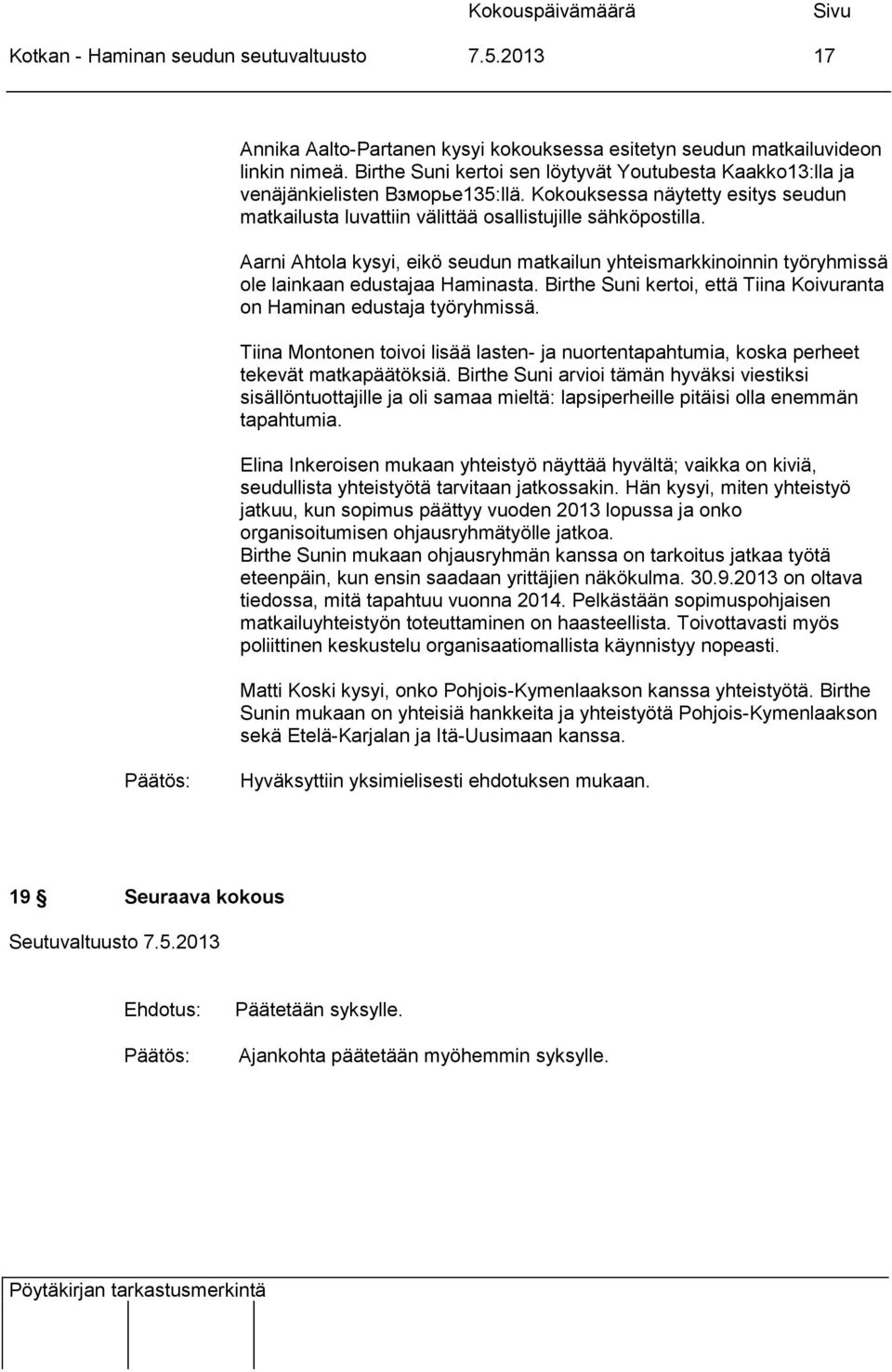 Kokouspäivämäärä Sivu
Kotkan - Haminan seudun seutuvaltuusto 7.5.2013 17

Annika Aalto-Partanen kysyi kokouksessa esitetyn seudun matkailuvideon linkin nimeä. Birthe Suni kertoi sen löytyvät Youtubesta Kaakko13:lla ja venäjänkielisten Взморье135:llä. Kokouksessa näytetty esitys seudun matkailusta luvattiin välittää osallistujille sähköpostilla.

Aarni Ahtola kysyi, eikö seudun matkailun yhteismarkkinoinnin työryhmissä ole lainkaan edustajaa Haminasta. Birthe Suni kertoi, että Tiina Koivuranta on Haminan edustaja työryhmissä.

Tiina Montonen toivoi lisää lasten- ja nuortentapahtumia, koska perheet tekevät matkapäätöksiä. Birthe Suni arvioi tämän hyväksi viestiksi sisällöntuottajille ja oli samaa mieltä: lapsiperheille pitäisi olla enemmän tapahtumia.

Elina Inkeroisen mukaan yhteistyö näyttää hyvältä; vaikka on kiviä, seudullista yhteistyötä tarvitaan jatkossakin. Hän kysyi, miten yhteistyö jatkuu, kun sopimus päättyy vuoden 2013 lopussa ja onko organisoitumisen ohjausryhmätyölle jatkoa.
Birthe Sunin mukaan ohjausryhmän kanssa on tarkoitus jatkaa työtä eteenpäin, kun ensin saadaan yrittäjien näkökulma. 30.9.2013 on oltava tiedossa, mitä tapahtuu vuonna 2014. Pelkästään sopimuspohjaisen matkailuyhteistyön toteuttaminen on haasteellista. Toivottavasti myös poliittinen keskustelu organisaatiomallista käynnistyy nopeasti.

Matti Koski kysyi, onko Pohjois-Kymenlaakson kanssa yhteistyötä. Birthe Sunin mukaan on yhteisiä hankkeita ja yhteistyötä Pohjois-Kymenlaakson sekä Etelä-Karjalan ja Itä-Uusimaan kanssa.

Päätös: Hyväksyttiin yksimielisesti ehdotuksen mukaan.

19 § Seuraava kokous

Seutuvaltuusto 7.5.2013

Ehdotus: Päätetään syksylle.

Päätös: Ajankohta päätetään myöhemmin syksylle.

Pöytäkirjan tarkastusmerkintä